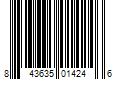 8 43635 01424 6